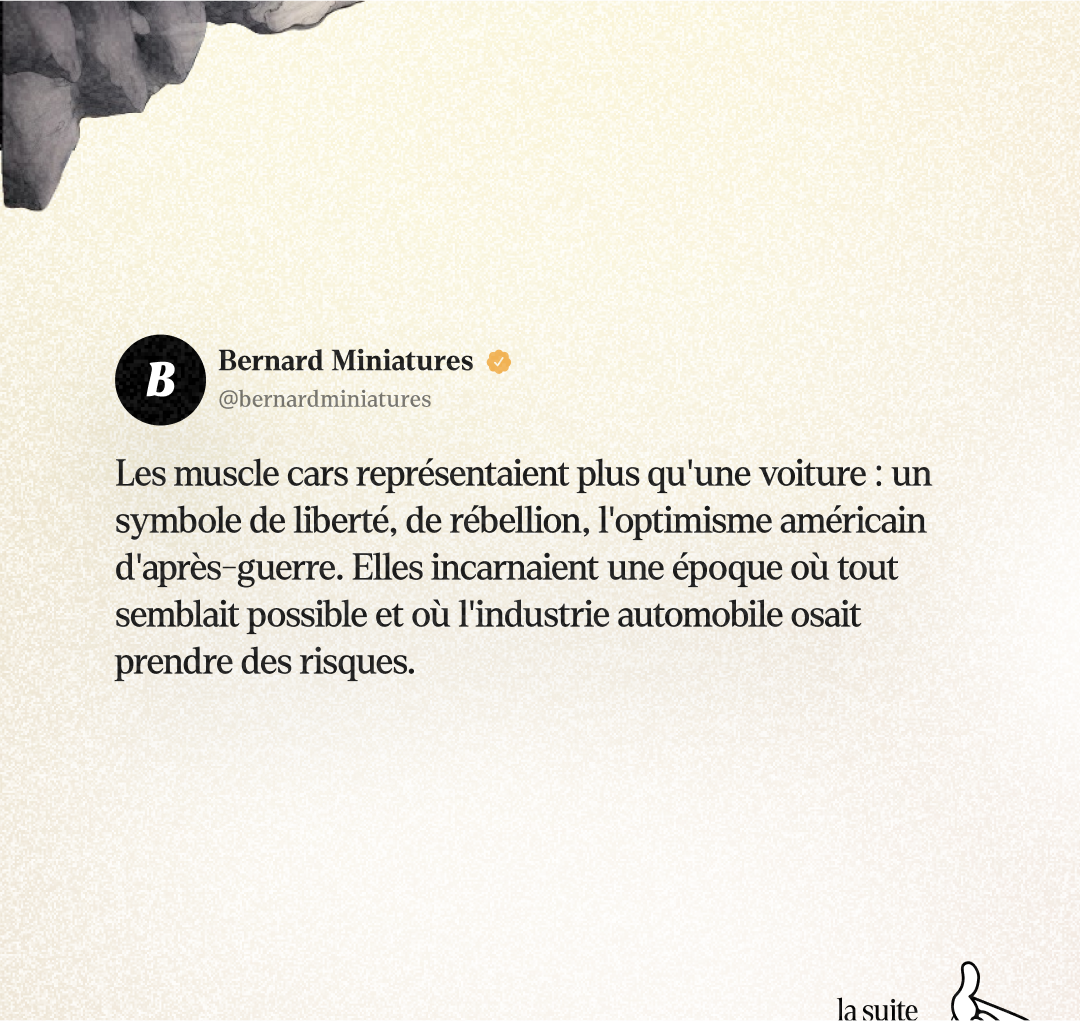 B

Bernard Miniatures
@bernardminiatures

Les muscle cars représentaient plus qu'une voiture : un symbole de liberté, de rébellion, l'optimisme américain d'après-guerre. Elles incarnaient une époque où tout semblait possible et où l'industrie automobile osait prendre des risques.

la suite